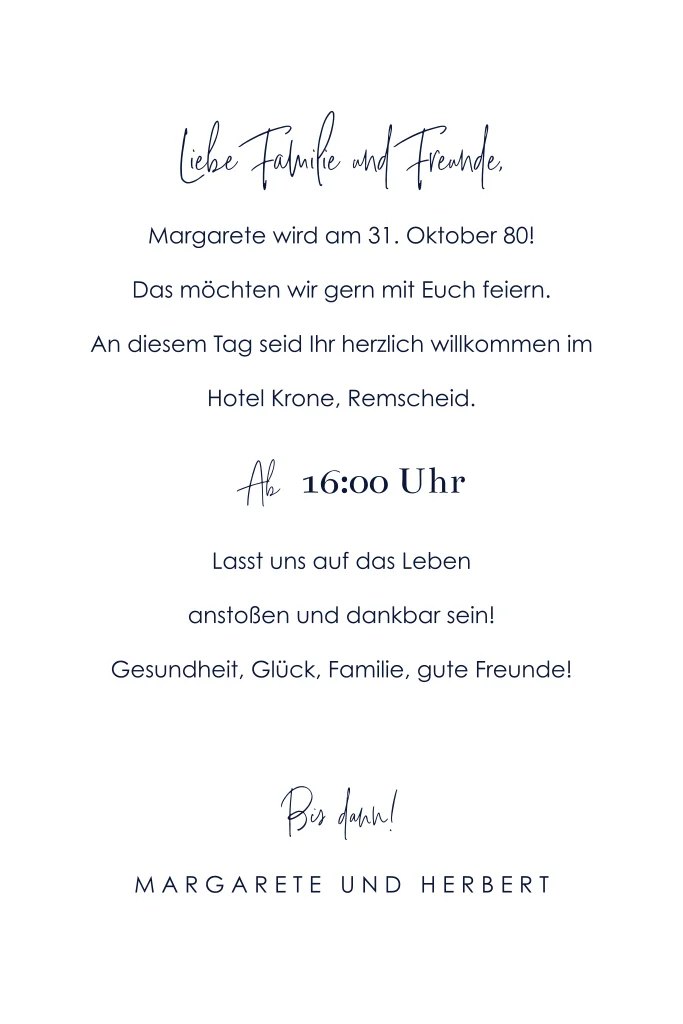 Liebe Familie und Freunde,

Margarete wird am 31. Oktober 80!

Das möchten wir gern mit Euch feiern.

An diesem Tag seid Ihr herzlich willkommen im

Hotel Krone, Remscheid.

Ab 16:00 Uhr

Lasst uns auf das Leben

anstoßen und dankbar sein!

Gesundheit, Glück, Familie, gute Freunde!

Bis dann!

MARGARETE UND HERBERT